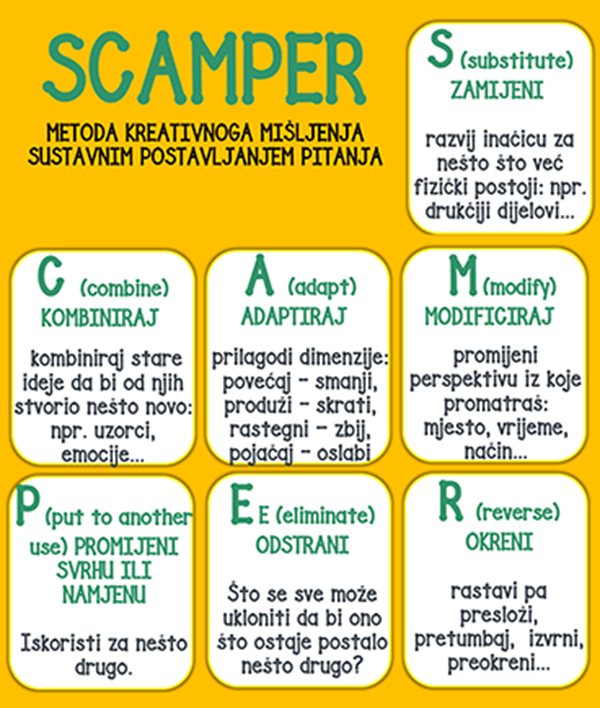 SCAMPER

METODA KREATIVNOGA MIŠLJENJA SUSTAVNIM POSTAVLJANJEM PITANJA

S (substitute)
ZAMIJENI

razvij inačicu za nešto što već fizički postoji: npr. drukčiji dijelovi...

C (combine)
KOMBINIRAJ

kombiniraj stare ideje da bi od njih stvorio nešto novo: npr. uzorci, emocije...

A (adapt)
ADAPTIRAJ

prilagodi dimenzije: povećaj - smanji, produži - skrati, rastegni - zbij, pojačaj - oslabi

M (modify)
MODIFICIRAJ

promijeni perspektivu iz koje promatraš: mjesto, vrijeme, način...

P (put to another use) PROMIJENI SVRHU ILI NAMJENU

Iskoristi za nešto drugo.

E E (eliminate)
ODSTRANI

Što se sve može ukloniti da bi ono što ostaje postalo nešto drugo?

R (reverse)
OKRENI

rastavi pa presloži, pretumbaj, izvrni, preokreni...